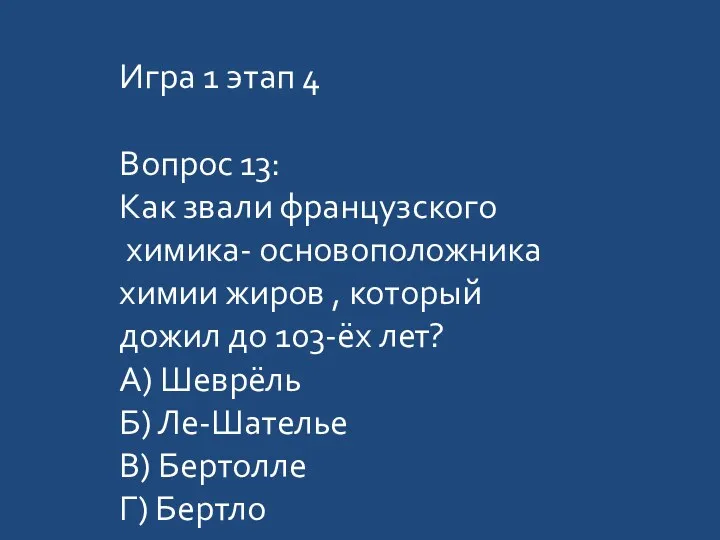 Игра 1 этап 4

Вопрос 13:
Как звали французского химика- основоположника химии жиров , который дожил до 103-ёх лет?
А) Шеврёль
Б) Ле-Шателье
В) Бертолле
Г) Бертло